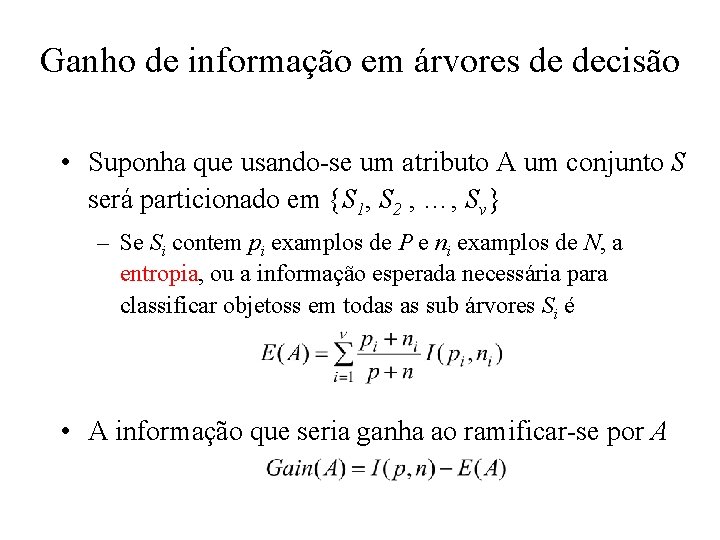 Ganho de informação em árvores de decisão

• Suponha que usando-se um atributo A um conjunto $S$ será particionado em $\{S_1, S_2, \ldots, S_v\}$

– Se $S_i$ contem $p_i$ examplos de $P$ e $n_i$ examplos de $N$, a entropia, ou a informação esperada necessária para classificar objetoss em todas as sub árvores $S_i$ é

$E(A) = \sum_{i=1}^{v} \frac{p_i + n_i}{p + n} I(p_i, n_i)$

• A informação que seria ganha ao ramificar-se por $A$

$Gain(A) = I(p, n) - E(A)$